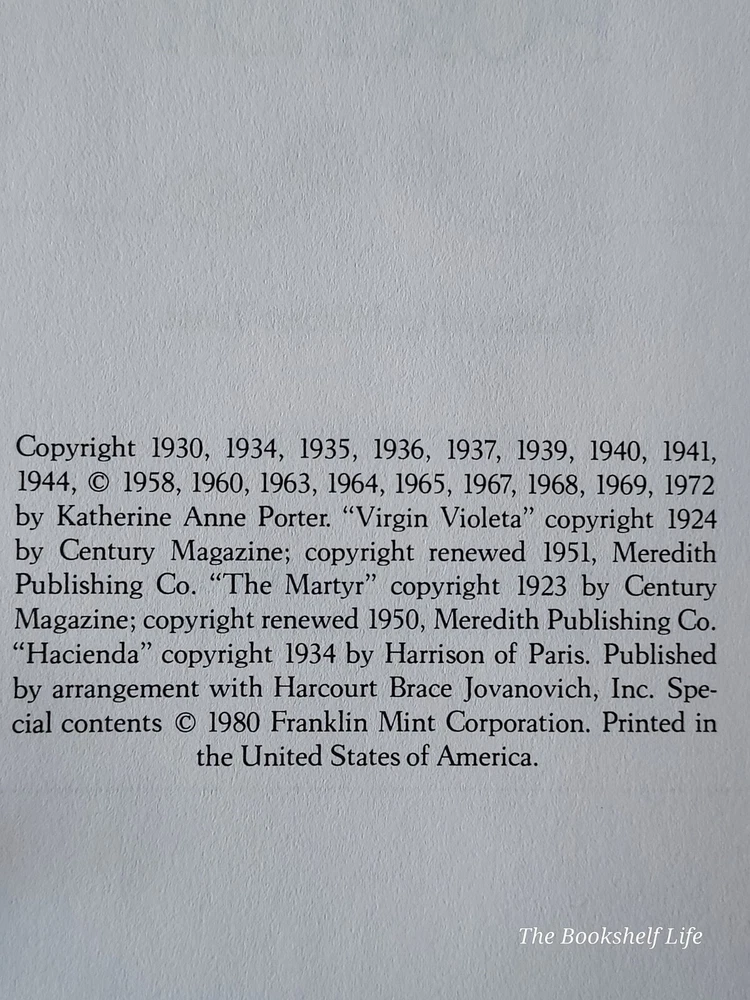 Copyright 1930, 1934, 1935, 1936, 1937, 1939, 1940, 1941, 1944, © 1958, 1960, 1963, 1964, 1965, 1967, 1968, 1969, 1972 by Katherine Anne Porter. "Virgin Violeta" copyright 1924 by Century Magazine; copyright renewed 1951, Meredith Publishing Co. "The Martyr" copyright 1923 by Century Magazine; copyright renewed 1950, Meredith Publishing Co. "Hacienda" copyright 1934 by Harrison of Paris. Published by arrangement with Harcourt Brace Jovanovich, Inc. Special contents © 1980 Franklin Mint Corporation. Printed in the United States of America.

The Bookshelf Life